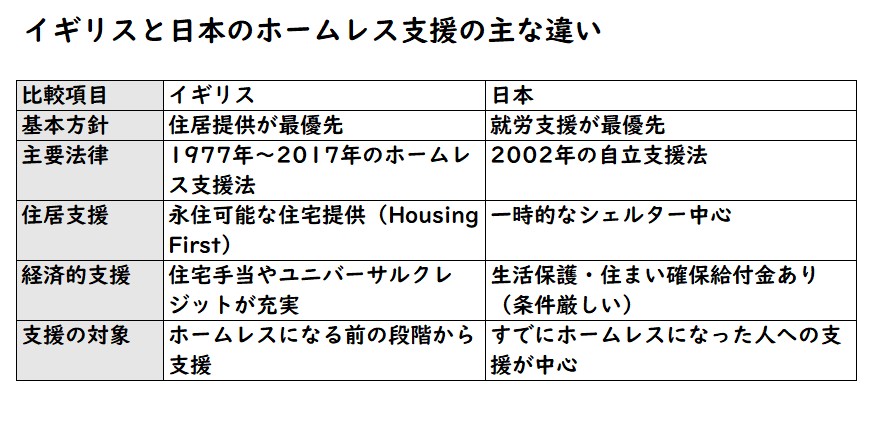 イギリスと日本のホームレス支援の主な違い

| 比較項目 | イギリス | 日本 |
|---|---|---|
| 基本方針 | 住居提供が最優先 | 就労支援が最優先 |
| 主要法律 | 1977年～2017年のホームレス支援法 | 2002年の自立支援法 |
| 住居支援 | 永住可能な住宅提供（Housing First） | 一時的なシェルター中心 |
| 経済的支援 | 住宅手当やユニバーサルクレジットが充実 | 生活保護・住まい確保給付金あり（条件厳しい） |
| 支援の対象 | ホームレスになる前の段階から支援 | すでにホームレスになった人への支援が中心 |